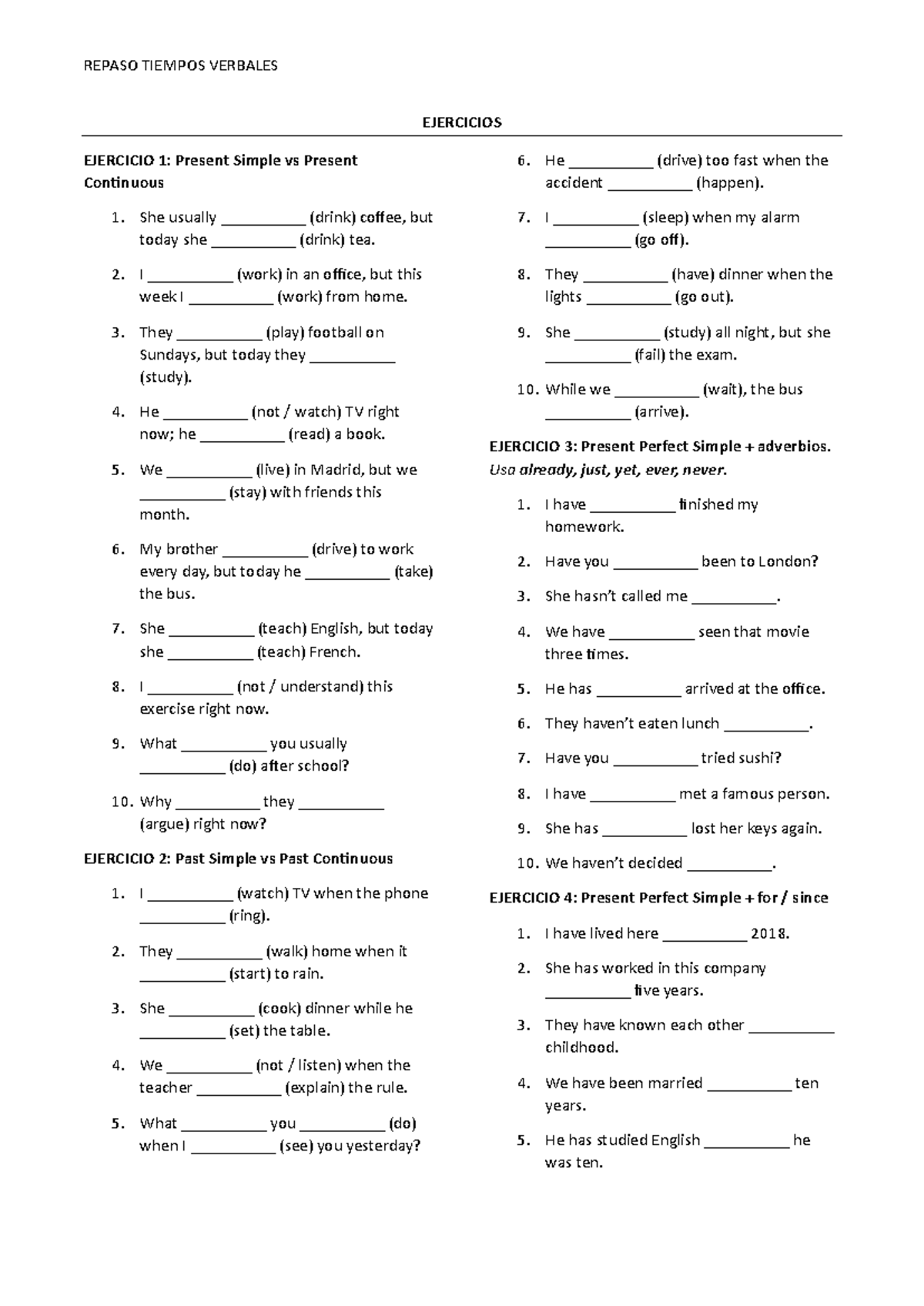 REPASO TIEMPOS VERBALES

EJERCICIOS

EJERCICIO 1: Present Simple vs Present Continuous

1. She usually ____ (drink) coffee, but today she ____ (drink) tea.

2. I ____ (work) in an office, but this week I ____ (work) from home.

3. They ____ (play) football on Sundays, but today they ____ (study).

4. He ____ (not / watch) TV right now; he ____ (read) a book.

5. We ____ (live) in Madrid, but we ____ (stay) with friends this month.

6. My brother ____ (drive) to work every day, but today he ____ (take) the bus.

7. She ____ (teach) English, but today she ____ (teach) French.

8. I ____ (not / understand) this exercise right now.

9. What ____ you usually ____ (do) after school?

10. Why ____ they ____ (argue) right now?

EJERCICIO 2: Past Simple vs Past Continuous

1. I ____ (watch) TV when the phone ____ (ring).

2. They ____ (walk) home when it ____ (start) to rain.

3. She ____ (cook) dinner while he ____ (set) the table.

4. We ____ (not / listen) when the teacher ____ (explain) the rule.

5. What ____ you ____ (do) when I ____ (see) you yesterday?

6. He ____ (drive) too fast when the accident ____ (happen).

7. I ____ (sleep) when my alarm ____ (go off).

8. They ____ (have) dinner when the lights ____ (go out).

9. She ____ (study) all night, but she ____ (fail) the exam.

10. While we ____ (wait), the bus ____ (arrive).

EJERCICIO 3: Present Perfect Simple + adverbios. Usa already, just, yet, ever, never.

1. I have ____ finished my homework.

2. Have you ____ been to London?

3. She hasn't called me ____.

4. We have ____ seen that movie three times.

5. He has ____ arrived at the office.

6. They haven't eaten lunch ____.

7. Have you ____ tried sushi?

8. I have ____ met a famous person.

9. She has ____ lost her keys again.

10. We haven't decided ____.

EJERCICIO 4: Present Perfect Simple + for / since

1. I have lived here ____ 2018.

2. She has worked in this company ____ five years.

3. They have known each other ____ childhood.

4. We have been married ____ ten years.

5. He has studied English ____ he was ten.